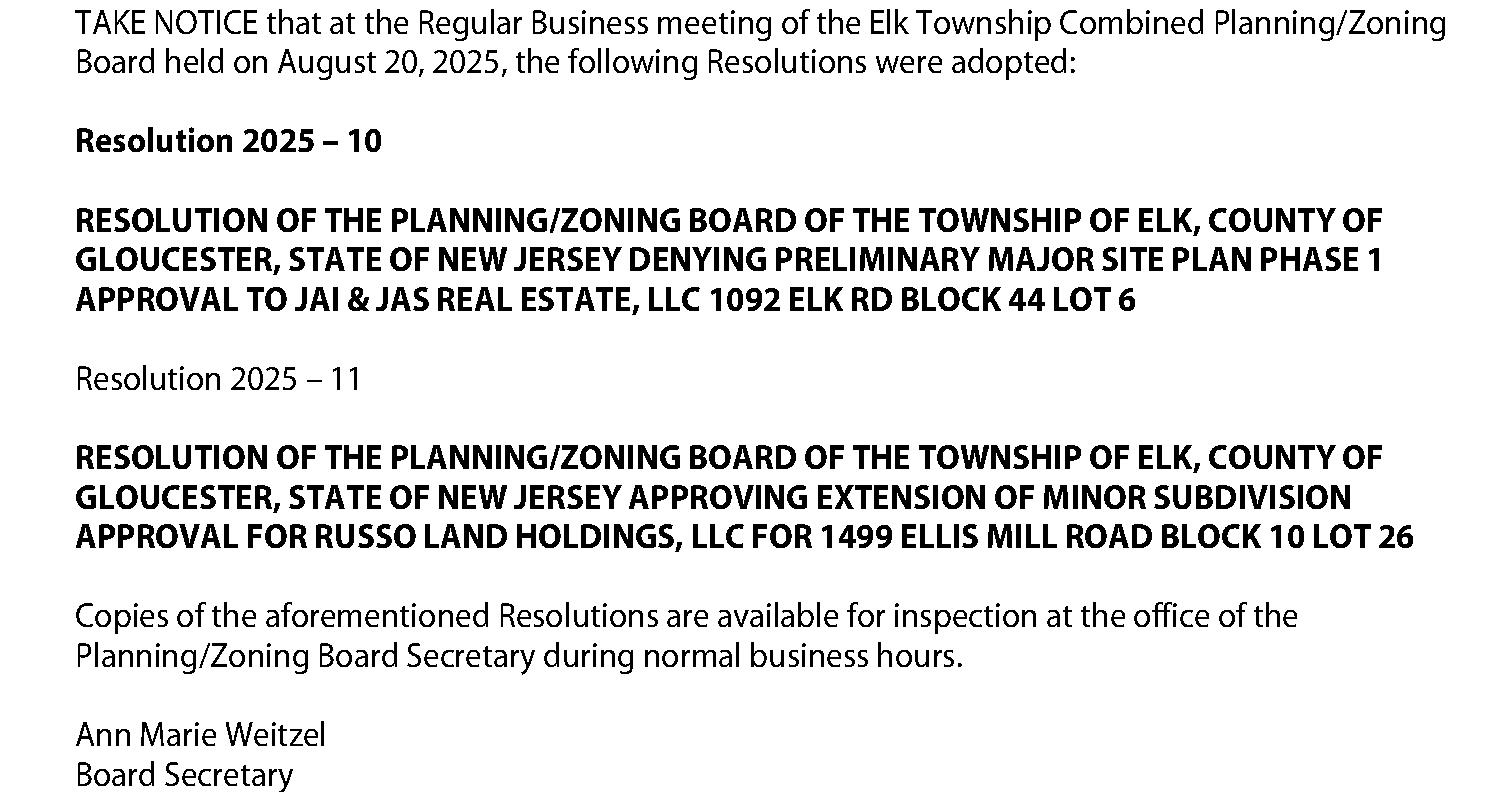 TAKE NOTICE that at the Regular Business meeting of the Elk Township Combined Planning/Zoning Board held on August 20, 2025, the following Resolutions were adopted:

Resolution 2025 – 10

RESOLUTION OF THE PLANNING/ZONING BOARD OF THE TOWNSHIP OF ELK, COUNTY OF GLOUCESTER, STATE OF NEW JERSEY DENYING PRELIMINARY MAJOR SITE PLAN PHASE 1 APPROVAL TO JAI & JAS REAL ESTATE, LLC 1092 ELK RD BLOCK 44 LOT 6

Resolution 2025 – 11

RESOLUTION OF THE PLANNING/ZONING BOARD OF THE TOWNSHIP OF ELK, COUNTY OF GLOUCESTER, STATE OF NEW JERSEY APPROVING EXTENSION OF MINOR SUBDIVISION APPROVAL FOR RUSSO LAND HOLDINGS, LLC FOR 1499 ELLIS MILL ROAD BLOCK 10 LOT 26

Copies of the aforementioned Resolutions are available for inspection at the office of the Planning/Zoning Board Secretary during normal business hours.

Ann Marie Weitzel
Board Secretary